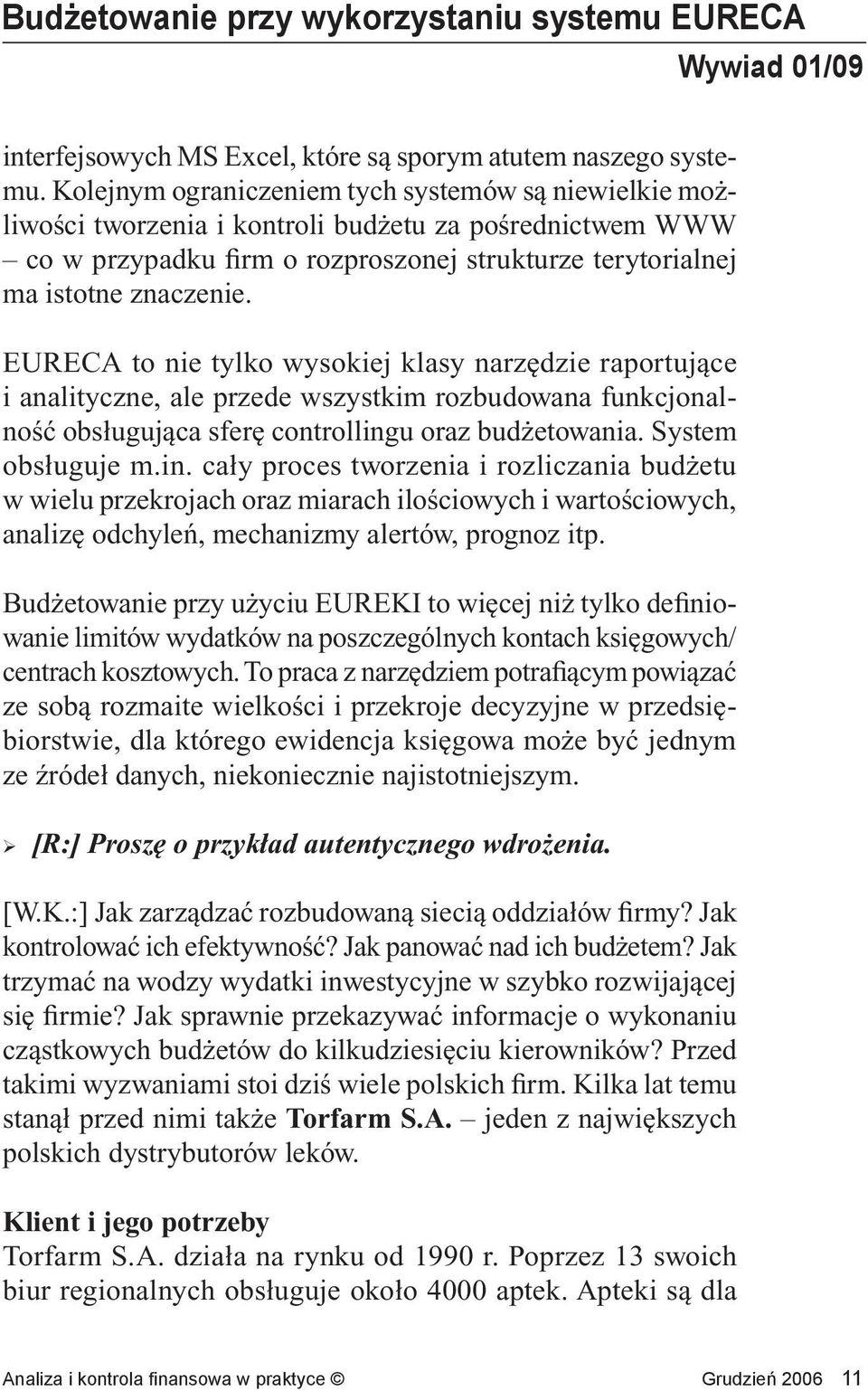 Budżetowanie przy wykorzystaniu systemu EURECA

Wywiad 01/09

interfejsowych MS Excel, które są sporym atutem naszego systemu. Kolejnym ograniczeniem tych systemów są niewielkie możliwości tworzenia i kontroli budżetu za pośrednictwem WWW – co w przypadku firm o rozproszonej strukturze terytorialnej ma istotne znaczenie.

EURECA to nie tylko wysokiej klasy narzędzie raportujące i analityczne, ale przede wszystkim rozbudowana funkcjonalność obsługująca sferę controllingu oraz budżetowania. System obsługuje m.in. cały proces tworzenia i rozliczania budżetu w wielu przekrojach oraz miarach ilościowych i wartościowych, analizę odchyleń, mechanizmy alertów, prognoz itp.

Budżetowanie przy użyciu EUREKI to więcej niż tylko definiowanie limitów wydatków na poszczególnych kontach księgowych/ centrach kosztowych. To praca z narzędziem potrafiącym powiązać ze sobą rozmaite wielkości i przekroje decyzyjne w przedsiębiorstwie, dla którego ewidencja księgowa może być jednym ze źródeł danych, niekoniecznie najistotniejszym.

➢ [R:] Proszę o przykład autentycznego wdrożenia.

[W.K.:] Jak zarządzać rozbudowaną siecią oddziałów firmy? Jak kontrolować ich efektywność? Jak panować nad ich budżetem? Jak trzymać na wodzy wydatki inwestycyjne w szybko rozwijającej się firmie? Jak sprawnie przekazywać informacje o wykonaniu cząstkowych budżetów do kilkudziesięciu kierowników? Przed takimi wyzwaniami stoi dziś wiele polskich firm. Kilka lat temu stanął przed nimi także Torfarm S.A. – jeden z największych polskich dystrybutorów leków.

Klient i jego potrzeby
Torfarm S.A. działa na rynku od 1990 r. Poprzez 13 swoich biur regionalnych obsługuje około 4000 aptek. Apteki są dla

Analiza i kontrola finansowa w praktyce © Grudzień 2006 11